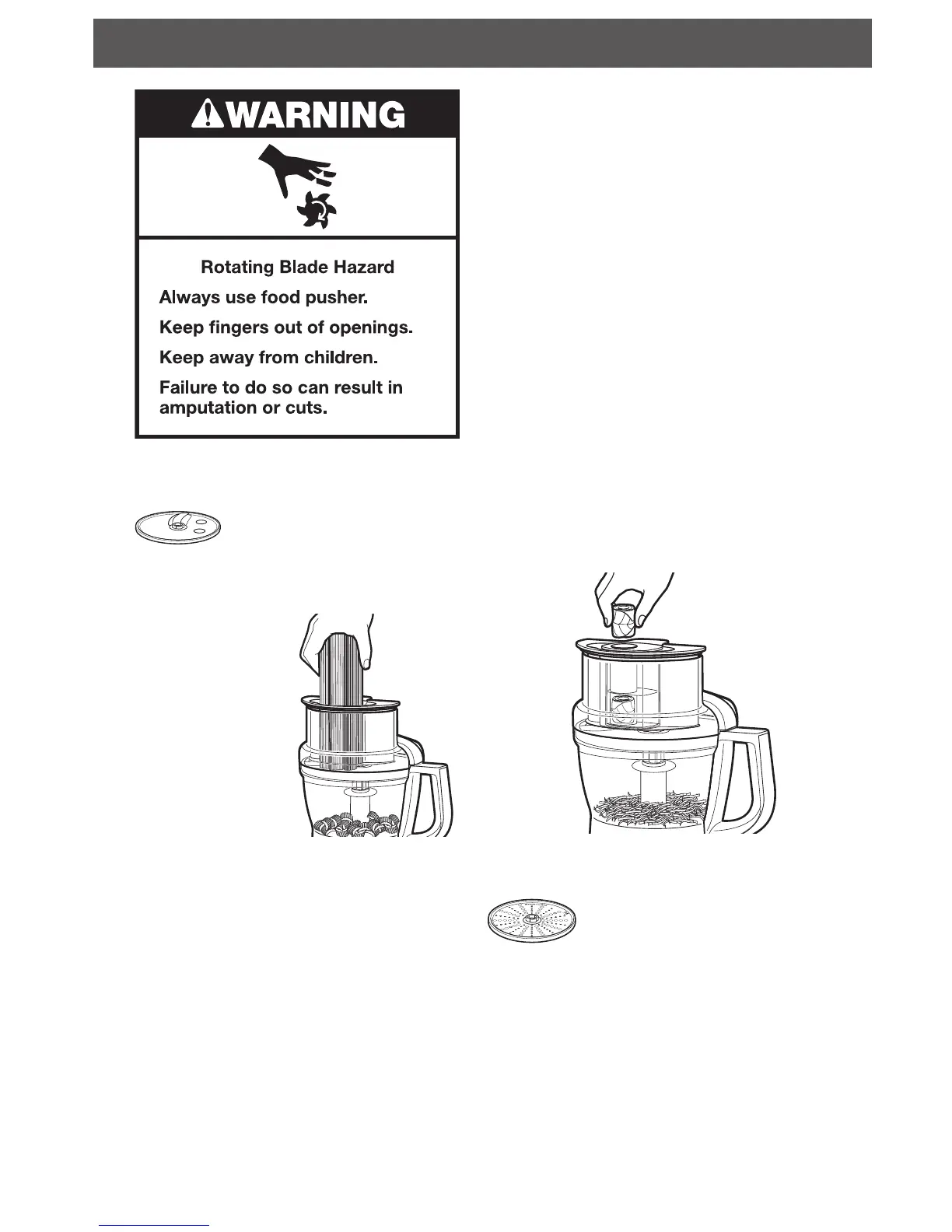 WARNING

Rotating Blade Hazard

Always use food pusher.

Keep fingers out of openings.

Keep away from children.

Failure to do so can result in amputation or cuts.